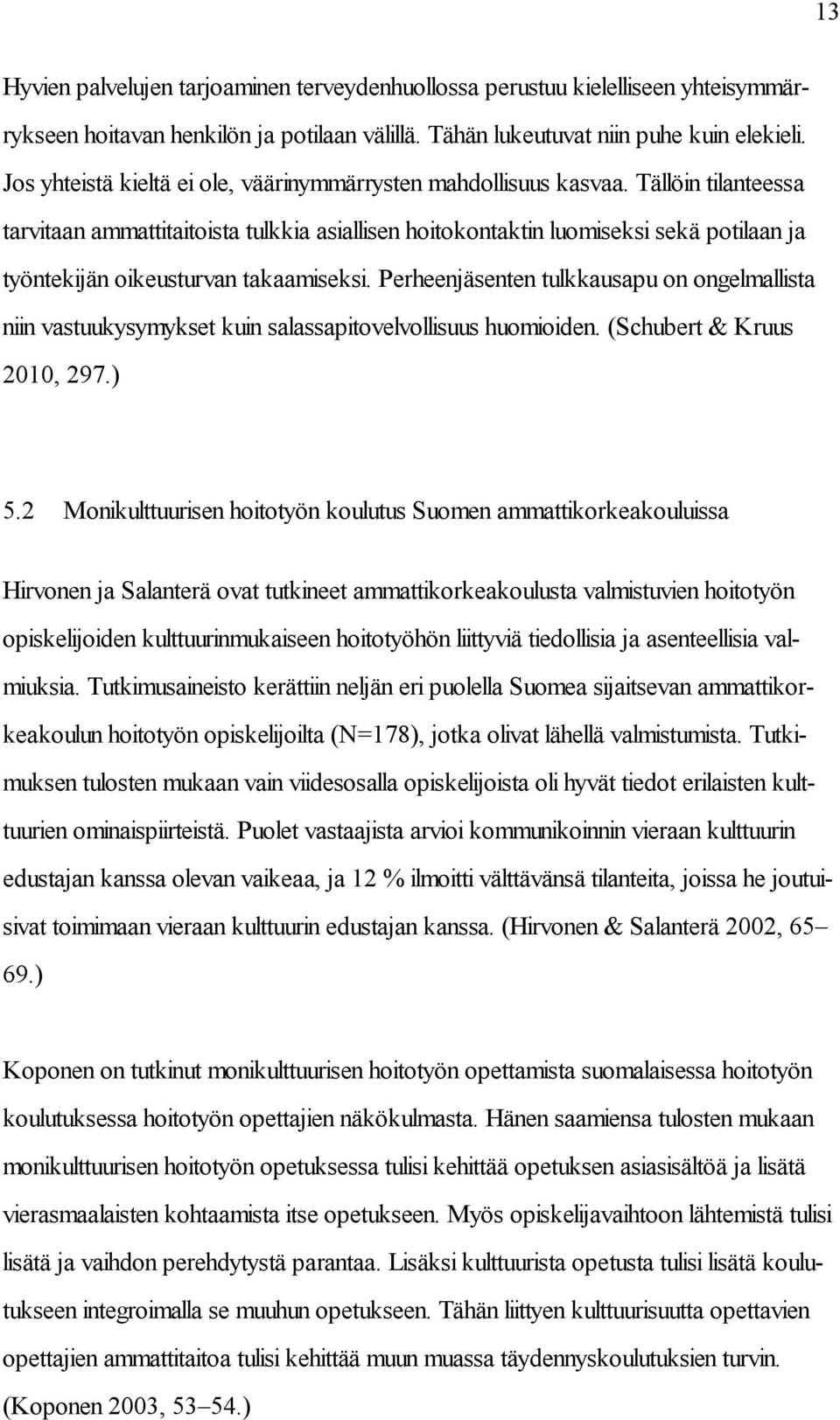 13

Hyvien palvelujen tarjoaminen terveydenhuollossa perustuu kielelliseen yhteisymmärrykseen hoitavan henkilön ja potilaan välillä. Tähän lukeutuvat niin puhe kuin elekieli. Jos yhteistä kieltä ei ole, väärinymmärrysten mahdollisuus kasvaa. Tällöin tilanteessa tarvitaan ammattitaitoista tulkkia asiallisen hoitokontaktin luomiseksi sekä potilaan ja työntekijän oikeusturvan takaamiseksi. Perheenjäsenten tulkkausapu on ongelmallista niin vastuukysymykset kuin salassapitovelvollisuus huomioiden. (Schubert & Kruus 2010, 297.)

5.2 Monikulttuurisen hoitotyön koulutus Suomen ammattikorkeakouluissa

Hirvonen ja Salanterä ovat tutkineet ammattikorkeakoulusta valmistuvien hoitotyön opiskelijoiden kulttuurinmukaiseen hoitotyöhön liittyviä tiedollisia ja asenteellisia valmiuksia. Tutkimusaineisto kerättiin neljän eri puolella Suomea sijaitsevan ammattikorkeakoulun hoitotyön opiskelijoilta (N=178), jotka olivat lähellä valmistumista. Tutkimuksen tulosten mukaan vain viidesosalla opiskelijoista oli hyvät tiedot erilaisten kulttuurien ominaispiirteistä. Puolet vastaajista arvioi kommunikoinnin vieraan kulttuurin edustajan kanssa olevan vaikeaa, ja 12 % ilmoitti välttävänsä tilanteita, joissa he joutuisivat toimimaan vieraan kulttuurin edustajan kanssa. (Hirvonen & Salanterä 2002, 65–69.)

Koponen on tutkinut monikulttuurisen hoitotyön opettamista suomalaisessa hoitotyön koulutuksessa hoitotyön opettajien näkökulmasta. Hänen saamiensa tulosten mukaan monikulttuurisen hoitotyön opetuksessa tulisi kehittää opetuksen asiasisältöä ja lisätä vierasmaalaisten kohtaamista itse opetukseen. Myös opiskelijavaihtoon lähtemistä tulisi lisätä ja vaihdon perehdytystä parantaa. Lisäksi kulttuurista opetusta tulisi lisätä koulutukseen integroimalla se muuhun opetukseen. Tähän liittyen kulttuurisuutta opettavien opettajien ammattitaitoa tulisi kehittää muun muassa täydennyskoulutuksien turvin. (Koponen 2003, 53–54.)